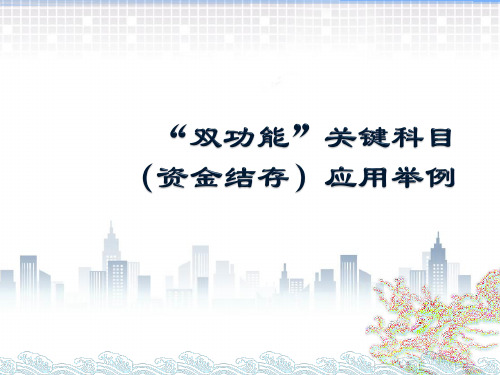 “双功能”关键科目
（资金结存）应用举例